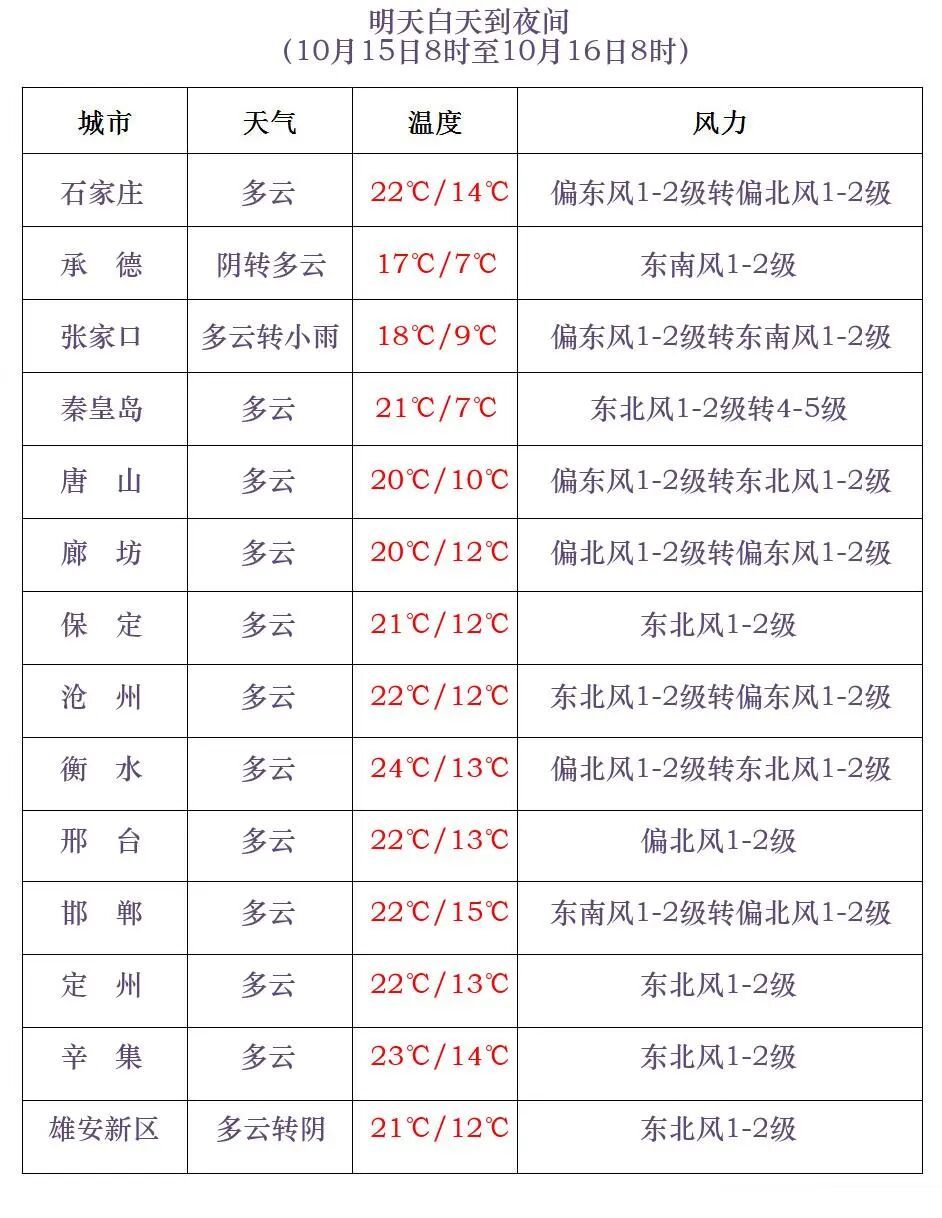 明天白天到夜间
（10月15日8时至10月16日8时）

| 城市 | 天气 | 温度 | 风力 |
|---|---|---|---|
| 石家庄 | 多云 | 22℃/14℃ | 偏东风1-2级转偏北风1-2级 |
| 承　德 | 阴转多云 | 17℃/7℃ | 东南风1-2级 |
| 张家口 | 多云转小雨 | 18℃/9℃ | 偏东风1-2级转东南风1-2级 |
| 秦皇岛 | 多云 | 21℃/7℃ | 东北风1-2级转4-5级 |
| 唐　山 | 多云 | 20℃/10℃ | 偏东风1-2级转东北风1-2级 |
| 廊　坊 | 多云 | 20℃/12℃ | 偏北风1-2级转偏东风1-2级 |
| 保　定 | 多云 | 21℃/12℃ | 东北风1-2级 |
| 沧　州 | 多云 | 22℃/12℃ | 东北风1-2级转偏东风1-2级 |
| 衡　水 | 多云 | 24℃/13℃ | 偏北风1-2级转东北风1-2级 |
| 邢　台 | 多云 | 22℃/13℃ | 偏北风1-2级 |
| 邯　郸 | 多云 | 22℃/15℃ | 东南风1-2级转偏北风1-2级 |
| 定　州 | 多云 | 22℃/13℃ | 东北风1-2级 |
| 辛　集 | 多云 | 23℃/14℃ | 东北风1-2级 |
| 雄安新区 | 多云转阴 | 21℃/12℃ | 东北风1-2级 |